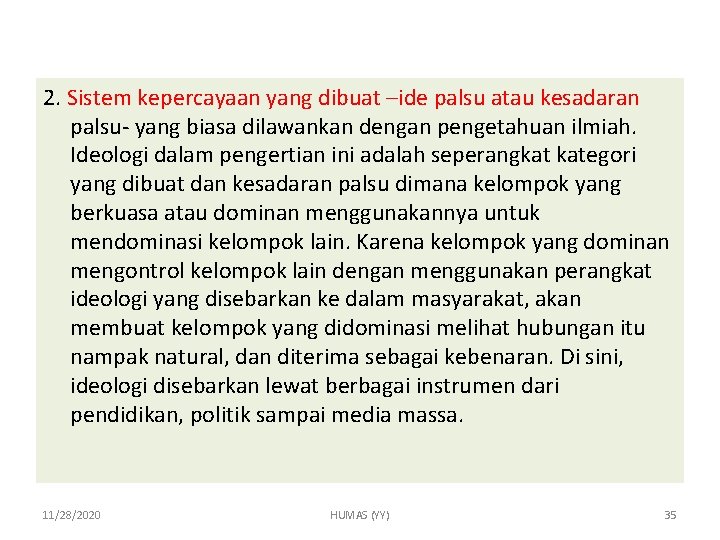 2. Sistem kepercayaan yang dibuat –ide palsu atau kesadaran palsu- yang biasa dilawankan dengan pengetahuan ilmiah. Ideologi dalam pengertian ini adalah seperangkat kategori yang dibuat dan kesadaran palsu dimana kelompok yang berkuasa atau dominan menggunakannya untuk mendominasi kelompok lain. Karena kelompok yang dominan mengontrol kelompok lain dengan menggunakan perangkat ideologi yang disebarkan ke dalam masyarakat, akan membuat kelompok yang didominasi melihat hubungan itu nampak natural, dan diterima sebagai kebenaran. Di sini, ideologi disebarkan lewat berbagai instrumen dari pendidikan, politik sampai media massa.

11/28/2020

HUMAS (YY)

35